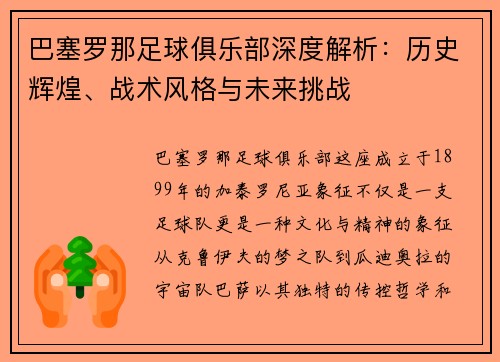 巴塞罗那足球俱乐部深度解析：历史辉煌、战术风格与未来挑战

巴塞罗那足球俱乐部这座成立于1899年的加泰罗尼亚象征不仅是一支足球队更是一种文化与精神的象征从克鲁伊夫的梦之队到瓜迪奥拉的宇宙队巴萨以其独特的传控哲学和